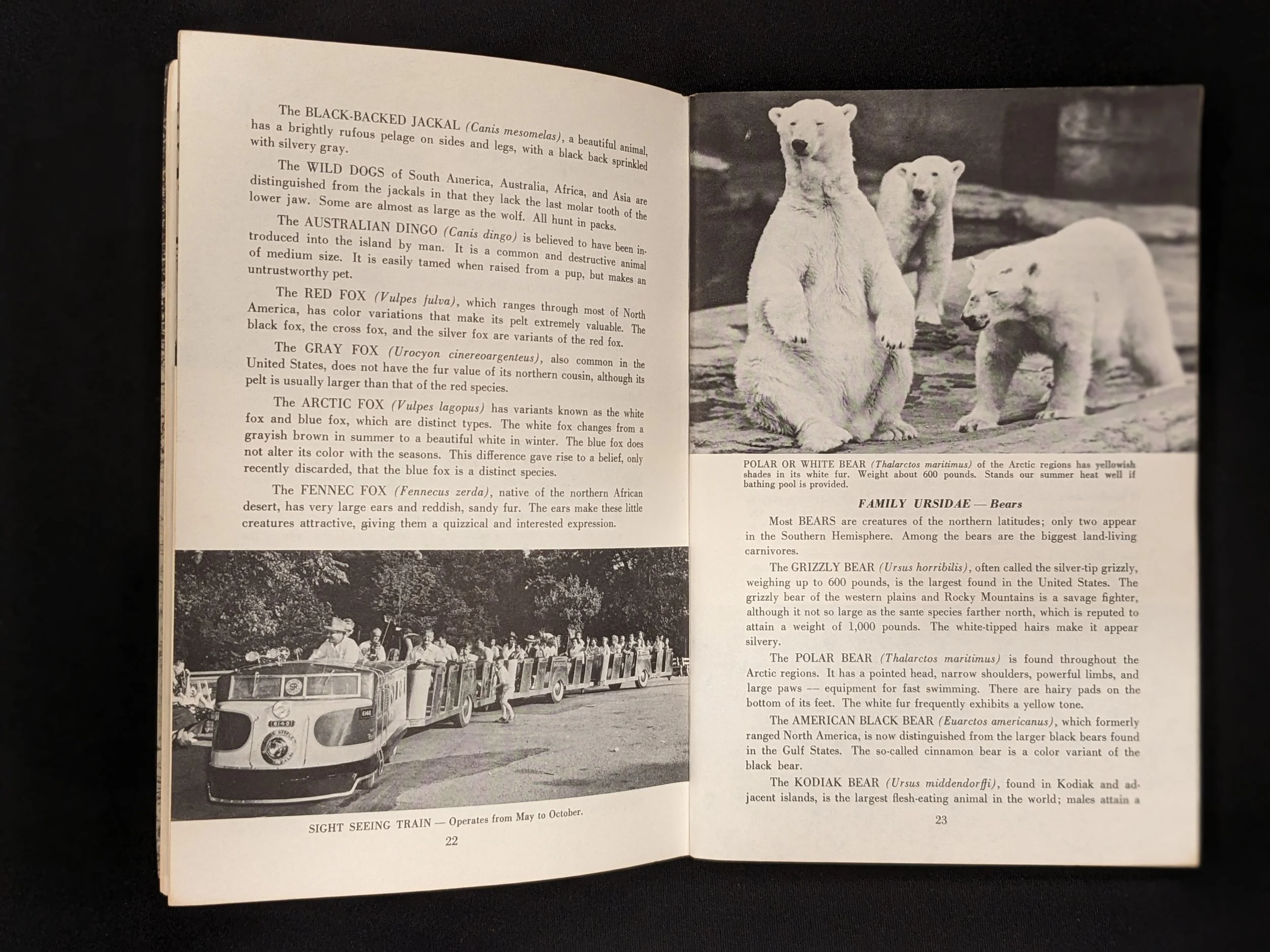 The BLACK-BACKED JACKAL (Canis mesomelas), a beautiful animal, has a brightly rufous pelage on sides and legs, with a black back sprinkled with silvery gray.

The WILD DOGS of South America, Australia, Africa, and Asia are distinguished from the jackals in that they lack the last molar tooth of the lower jaw. Some are almost as large as the wolf. All hunt in packs.

The AUSTRALIAN DINGO (Canis dingo) is believed to have been introduced into the island by man. It is a common and destructive animal of medium size. It is easily tamed when raised from a pup, but makes an untrustworthy pet.

The RED FOX (Vulpes fulva), which ranges through most of North America, has color variations that make its pelt extremely valuable. The black fox, the cross fox, and the silver fox are variants of the red fox.

The GRAY FOX (Urocyon cinereoargenteus), also common in the United States, does not have the fur value of its northern cousin, although its pelt is usually larger than that of the red species.

The ARCTIC FOX (Vulpes lagopus) has variants known as the white fox and blue fox, which are distinct types. The white fox changes from a grayish brown in summer to a beautiful white in winter. The blue fox does not alter its color with the seasons. This difference gave rise to a belief, only recently discarded, that the blue fox is a distinct species.

The FENNEC FOX (Fennecus zerda), native of the northern African desert, has very large ears and reddish, sandy fur. The ears make these little creatures attractive, giving them a quizzical and interested expression.

SIGHT SEEING TRAIN — Operates from May to October.

22

POLAR OR WHITE BEAR (Thalarctos maritimus) of the Arctic regions has yellowish shades in its white fur. Weight about 600 pounds. Stands our summer heat well if bathing pool is provided.

FAMILY URSIDAE — Bears

Most BEARS are creatures of the northern latitudes; only two appear in the Southern Hemisphere. Among the bears are the biggest land-living carnivores.

The GRIZZLY BEAR (Ursus horribilis), often called the silver-tip grizzly, weighing up to 600 pounds, is the largest found in the United States. The grizzly bear of the western plains and Rocky Mountains is a savage fighter, although it not so large as the same species farther north, which is reputed to attain a weight of 1,000 pounds. The white-tipped hairs make it appear silvery.

The POLAR BEAR (Thalarctos maritimus) is found throughout the Arctic regions. It has a pointed head, narrow shoulders, powerful limbs, and large paws — equipment for fast swimming. There are hairy pads on the bottom of its feet. The white fur frequently exhibits a yellow tone.

The AMERICAN BLACK BEAR (Euarctos americanus), which formerly ranged North America, is now distinguished from the larger black bears found in the Gulf States. The so-called cinnamon bear is a color variant of the black bear.

The KODIAK BEAR (Ursus middendorffi), found in Kodiak and adjacent islands, is the largest flesh-eating animal in the world; males attain a

23